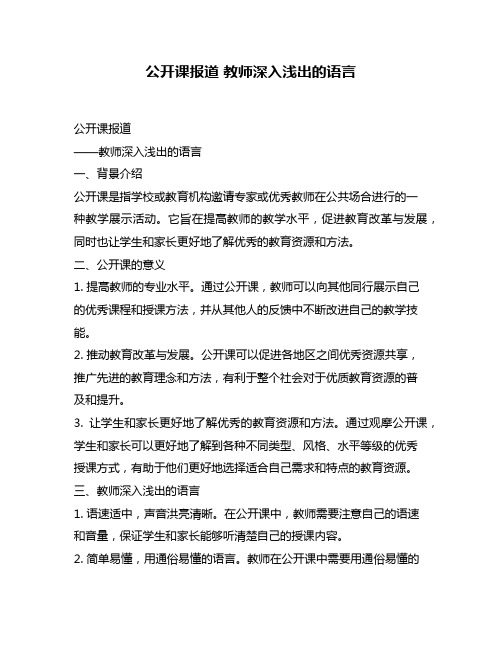 公开课报道 教师深入浅出的语言

公开课报道

——教师深入浅出的语言

一、背景介绍

公开课是指学校或教育机构邀请专家或优秀教师在公共场合进行的一种教学展示活动。它旨在提高教师的教学水平，促进教育改革与发展，同时也让学生和家长更好地了解优秀的教育资源和方法。

二、公开课的意义

1. 提高教师的专业水平。通过公开课，教师可以向其他同行展示自己的优秀课程和授课方法，并从其他人的反馈中不断改进自己的教学技能。

2. 推动教育改革与发展。公开课可以促进各地区之间优秀资源共享，推广先进的教育理念和方法，有利于整个社会对于优质教育资源的普及和提升。

3. 让学生和家长更好地了解优秀的教育资源和方法。通过观摩公开课，学生和家长可以更好地了解到各种不同类型、风格、水平等级的优秀授课方式，有助于他们更好地选择适合自己需求和特点的教育资源。

三、教师深入浅出的语言

1. 语速适中，声音洪亮清晰。在公开课中，教师需要注意自己的语速和音量，保证学生和家长能够听清楚自己的授课内容。

2. 简单易懂，用通俗易懂的语言。教师在公开课中需要用通俗易懂的